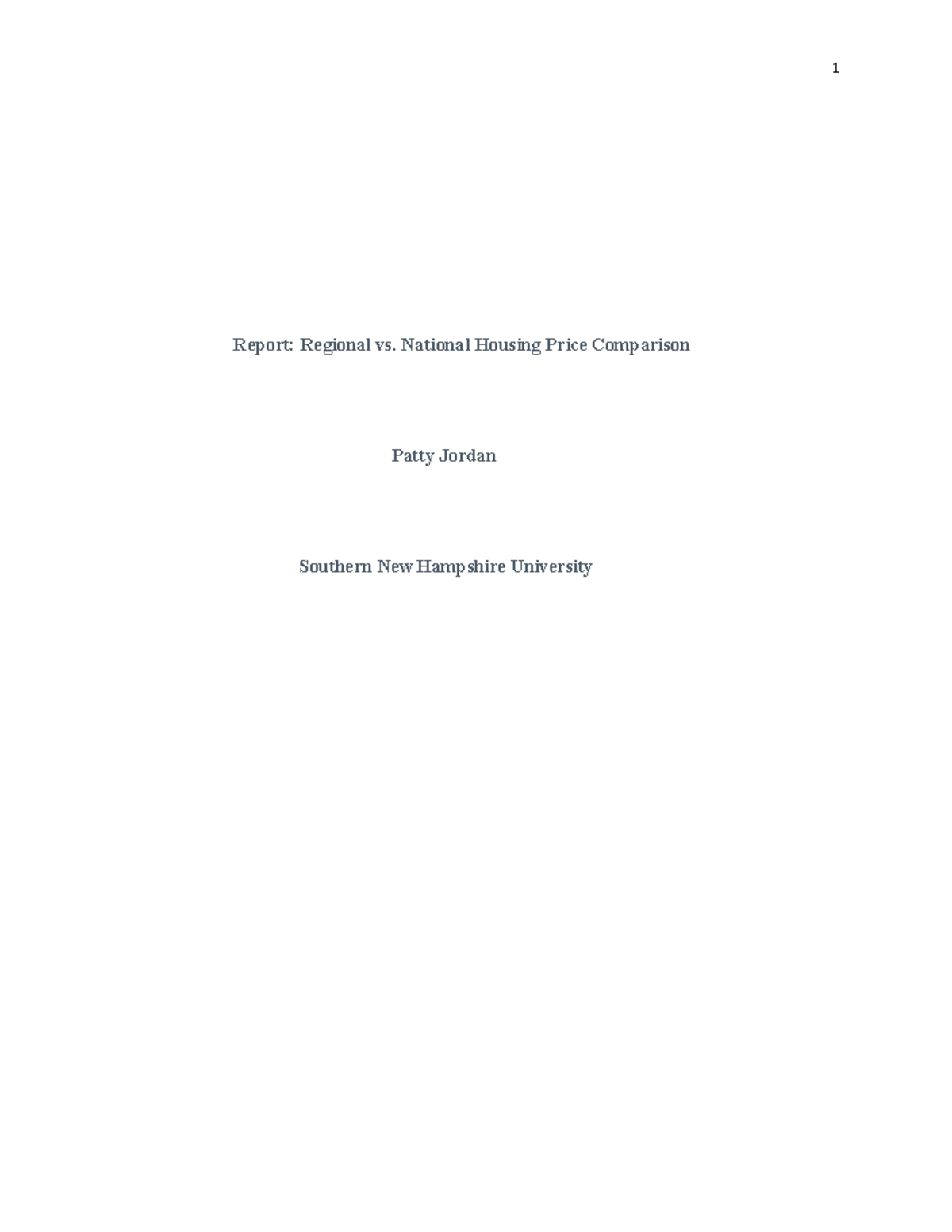 1

Report: Regional vs. National Housing Price Comparison

Patty Jordan

Southern New Hampshire University